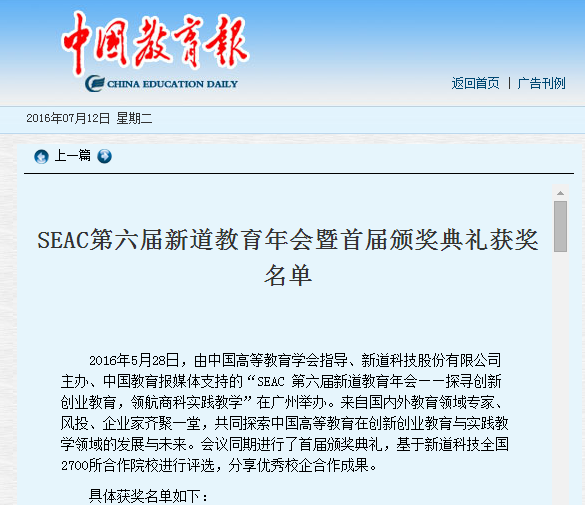 中国教育报
CHINA EDUCATION DAILY

返回首页 | 广告刊例

2016年07月12日 星期二

上一篇

SEAC第六届新道教育年会暨首届颁奖典礼获奖名单

2016年5月28日，由中国高等教育学会指导、新道科技股份有限公司主办、中国教育报媒体支持的“SEAC 第六届新道教育年会——探寻创新创业教育，领航商科实践教学”在广州举办。来自国内外教育领域专家、风投、企业家齐聚一堂，共同探索中国高等教育在创新创业教育与实践教学领域的发展与未来。会议同期进行了首届颁奖典礼，基于新道科技全国2700所合作院校进行评选，分享优秀校企合作成果。

具体获奖名单如下：